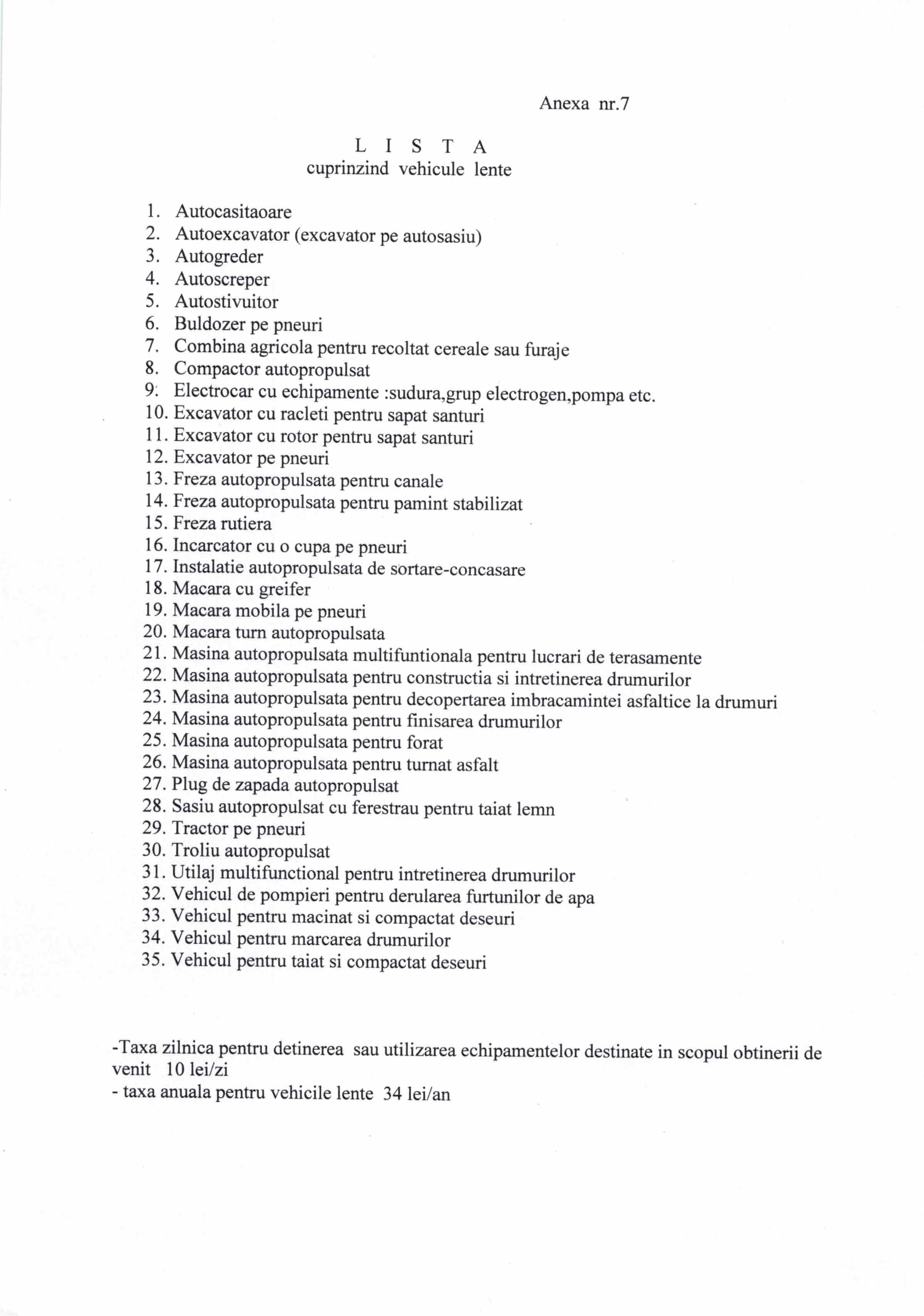 Anexa nr.7

L I S T A
cuprinzind vehicule lente

1. Autocasitaoare
2. Autoexcavator (excavator pe autosasiu)
3. Autogreder
4. Autoscreper
5. Autostivuitor
6. Buldozer pe pneuri
7. Combina agricola pentru recoltat cereale sau furaje
8. Compactor autopropulsat
9. Electrocar cu echipamente :sudura,grup electrogen,pompa etc.
10. Excavator cu racleti pentru sapat santuri
11. Excavator cu rotor pentru sapat santuri
12. Excavator pe pneuri
13. Freza autopropulsata pentru canale
14. Freza autopropulsata pentru pamint stabilizat
15. Freza rutiera
16. Incarcator cu o cupa pe pneuri
17. Instalatie autopropulsata de sortare-concasare
18. Macara cu greifer
19. Macara mobila pe pneuri
20. Macara turn autopropulsata
21. Masina autopropulsata multifuntionala pentru lucrari de terasamente
22. Masina autopropulsata pentru constructia si intretinerea drumurilor
23. Masina autopropulsata pentru decopertarea imbracamintei asfaltice la drumuri
24. Masina autopropulsata pentru finisarea drumurilor
25. Masina autopropulsata pentru forat
26. Masina autopropulsata pentru turnat asfalt
27. Plug de zapada autopropulsat
28. Sasiu autopropulsat cu ferestrau pentru taiat lemn
29. Tractor pe pneuri
30. Troliu autopropulsat
31. Utilaj multifunctional pentru intretinerea drumurilor
32. Vehicul de pompieri pentru derularea furtunilor de apa
33. Vehicul pentru macinat si compactat deseuri
34. Vehicul pentru marcarea drumurilor
35. Vehicul pentru taiat si compactat deseuri

-Taxa zilnica pentru detinerea sau utilizarea echipamentelor destinate in scopul obtinerii de venit 10 lei/zi
- taxa anuala pentru vehicile lente 34 lei/an